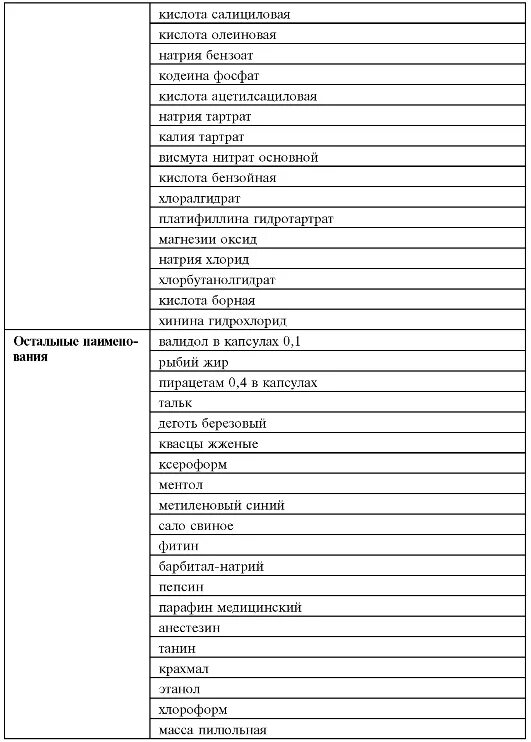 | | |
|---|---|
| | кислота салициловая |
| | кислота олеиновая |
| | натрия бензоат |
| | кодеина фосфат |
| | кислота ацетилсациловая |
| | натрия тартрат |
| | калия тартрат |
| | висмута нитрат основной |
| | кислота бензойная |
| | хлоралгидрат |
| | платифиллина гидротартрат |
| | магнезии оксид |
| | натрия хлорид |
| | хлорбутанолгидрат |
| | кислота борная |
| | хинина гидрохлорид |
| **Остальные наименования** | валидол в капсулах 0,1 |
| | рыбий жир |
| | пирацетам 0,4 в капсулах |
| | тальк |
| | деготь березовый |
| | квасцы жженые |
| | ксероформ |
| | ментол |
| | метиленовый синий |
| | сало свиное |
| | фитин |
| | барбитал-натрий |
| | пепсин |
| | парафин медицинский |
| | анестезин |
| | танин |
| | крахмал |
| | этанол |
| | хлороформ |
| | масса пилюльная |